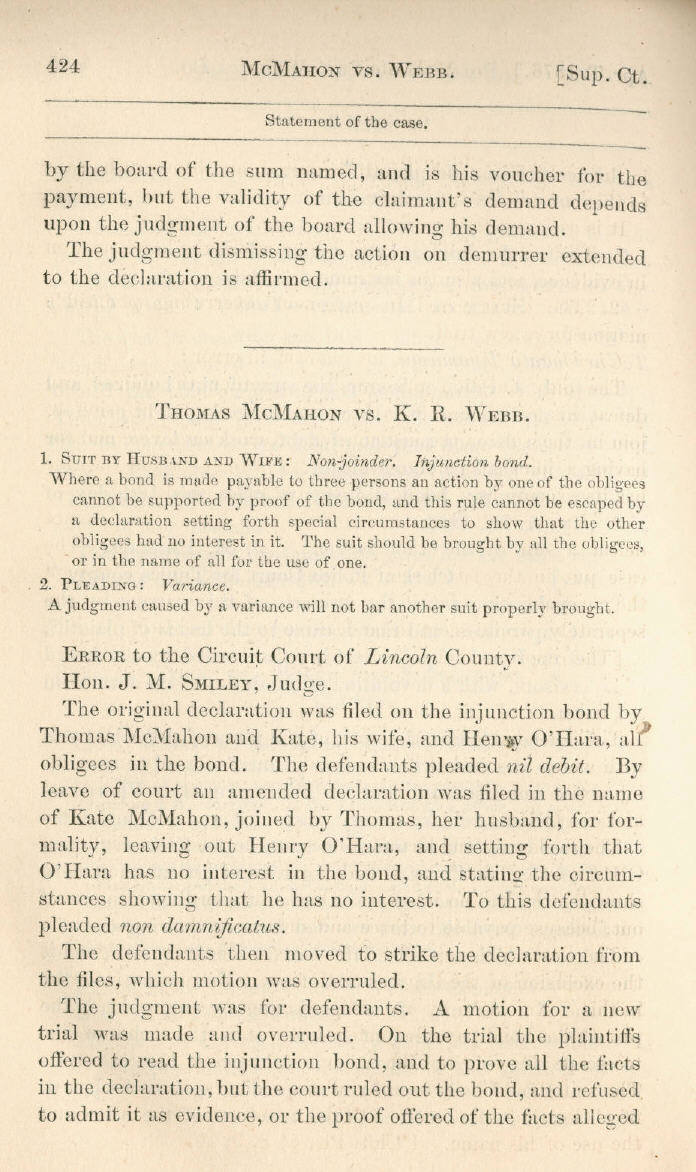 424 McMahon vs. Webb. [Sup. Ct.

Statement of the case.

by the board of the sum named, and is his voucher for the payment, but the validity of the claimant's demand depends upon the judgment of the board allowing his demand.

The judgment dismissing the action on demurrer extended to the declaration is affirmed.

Thomas McMahon vs. K. R. Webb.

1. Suit by Husband and Wife: Non-joinder. Injunction bond.

Where a bond is made payable to three persons an action by one of the obligees cannot be supported by proof of the bond, and this rule cannot be escaped by a declaration setting forth special circumstances to show that the other obligees had no interest in it. The suit should be brought by all the obligees, or in the name of all for the use of one.

2. Pleading: Variance.

A judgment caused by a variance will not bar another suit properly brought.

Error to the Circuit Court of Lincoln County.

Hon. J. M. Smiley, Judge.

The original declaration was filed on the injunction bond by Thomas McMahon and Kate, his wife, and Henry O'Hara, all obligees in the bond. The defendants pleaded nil debit. By leave of court an amended declaration was filed in the name of Kate McMahon, joined by Thomas, her husband, for formality, leaving out Henry O'Hara, and setting forth that O'Hara has no interest in the bond, and stating the circumstances showing that he has no interest. To this defendants pleaded non damnificatus.

The defendants then moved to strike the declaration from the files, which motion was overruled.

The judgment was for defendants. A motion for a new trial was made and overruled. On the trial the plaintiffs offered to read the injunction bond, and to prove all the facts in the declaration, but the court ruled out the bond, and refused to admit it as evidence, or the proof offered of the facts alleged